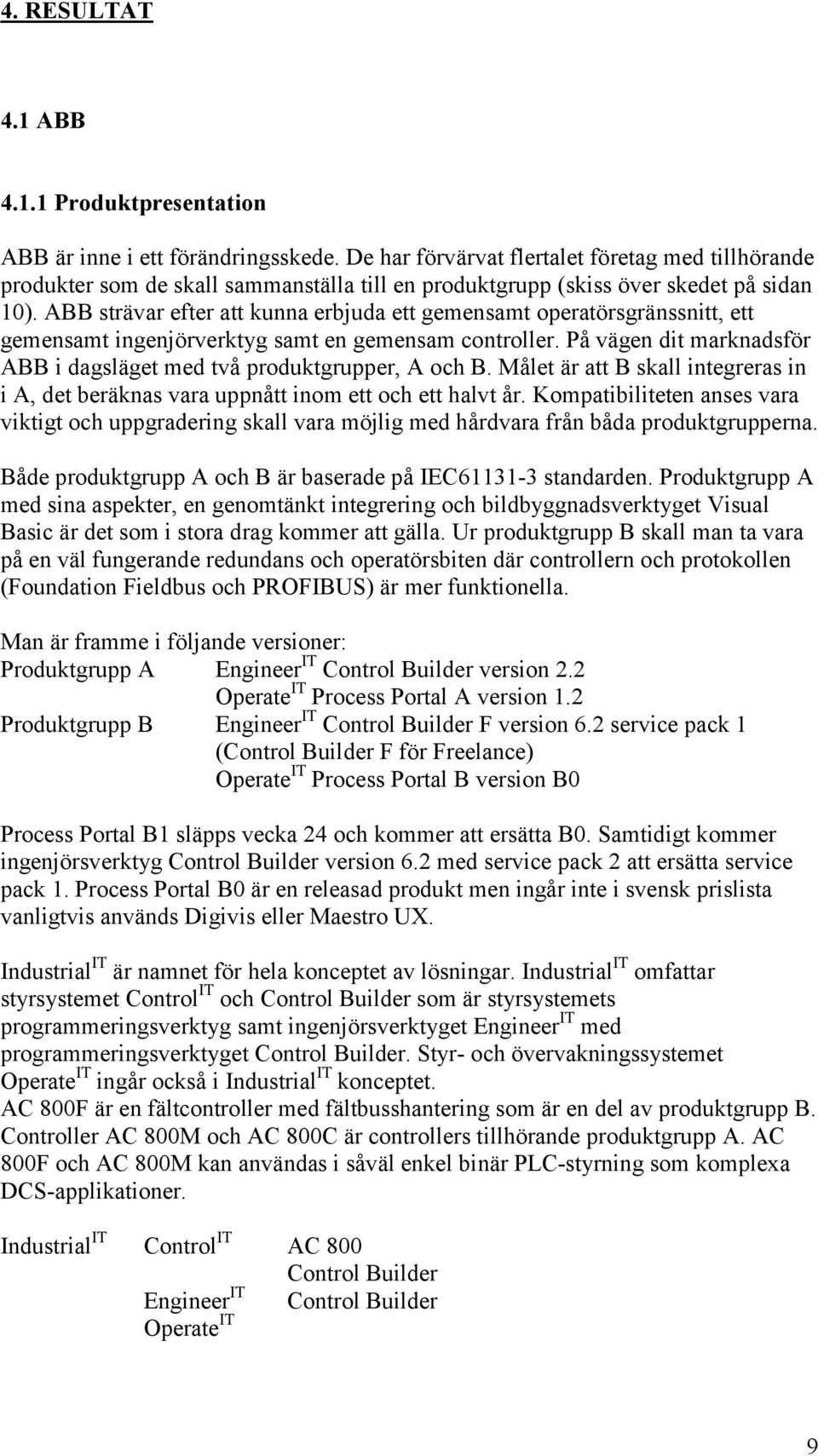 4. RESULTAT

4.1 ABB

4.1.1 Produktpresentation

ABB är inne i ett förändringsskede. De har förvärvat flertalet företag med tillhörande produkter som de skall sammanställa till en produktgrupp (skiss över skedet på sidan 10). ABB strävar efter att kunna erbjuda ett gemensamt operatörsgränssnitt, ett gemensamt ingenjörverktyg samt en gemensam controller. På vägen dit marknadsför ABB i dagsläget med två produktgrupper, A och B. Målet är att B skall integreras in i A, det beräknas vara uppnått inom ett och ett halvt år. Kompatibiliteten anses vara viktigt och uppgradering skall vara möjlig med hårdvara från båda produktgrupperna.

Både produktgrupp A och B är baserade på IEC61131-3 standarden. Produktgrupp A med sina aspekter, en genomtänkt integrering och bildbyggnadsverktyget Visual Basic är det som i stora drag kommer att gälla. Ur produktgrupp B skall man ta vara på en väl fungerande redundans och operatörsbiten där controllern och protokollen (Foundation Fieldbus och PROFIBUS) är mer funktionella.

Man är framme i följande versioner:
Produktgrupp A Engineer$^{IT}$ Control Builder version 2.2
Operate$^{IT}$ Process Portal A version 1.2
Produktgrupp B Engineer$^{IT}$ Control Builder F version 6.2 service pack 1
(Control Builder F för Freelance)
Operate$^{IT}$ Process Portal B version B0

Process Portal B1 släpps vecka 24 och kommer att ersätta B0. Samtidigt kommer ingenjörsverktyg Control Builder version 6.2 med service pack 2 att ersätta service pack 1. Process Portal B0 är en releasad produkt men ingår inte i svensk prislista vanligtvis används Digivis eller Maestro UX.

Industrial$^{IT}$ är namnet för hela konceptet av lösningar. Industrial$^{IT}$ omfattar styrsystemet Control$^{IT}$ och Control Builder som är styrsystemets programmeringsverktyg samt ingenjörsverktyget Engineer$^{IT}$ med programmeringsverktyget Control Builder. Styr- och övervakningssystemet Operate$^{IT}$ ingår också i Industrial$^{IT}$ konceptet.
AC 800F är en fältcontroller med fältbusshantering som är en del av produktgrupp B. Controller AC 800M och AC 800C är controllers tillhörande produktgrupp A. AC 800F och AC 800M kan användas i såväl enkel binär PLC-styrning som komplexa DCS-applikationer.

Industrial$^{IT}$ Control$^{IT}$ AC 800
Control Builder
Engineer$^{IT}$ Control Builder
Operate$^{IT}$

9